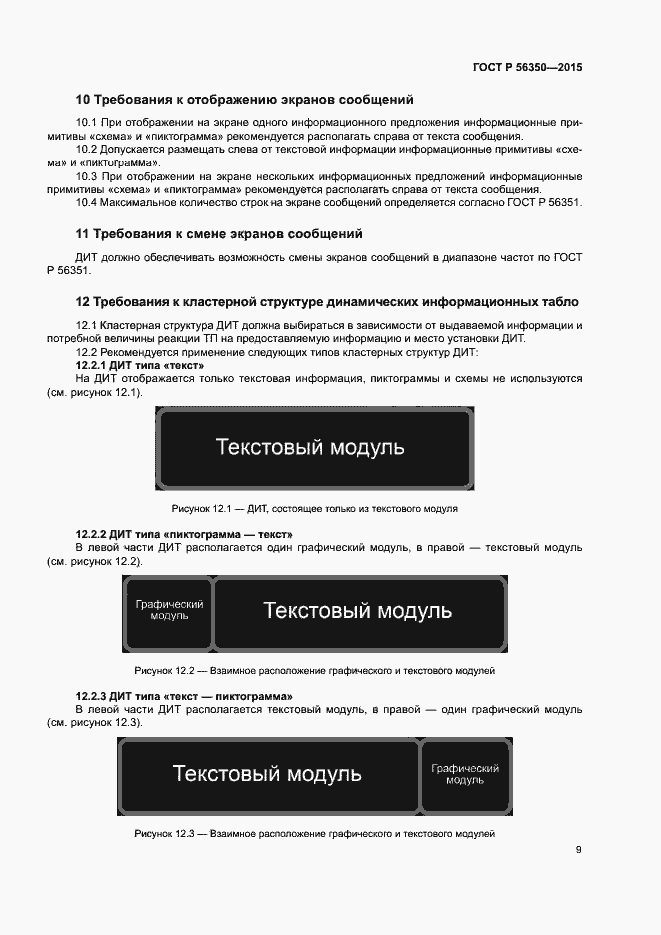 ГОСТ Р 56350—2015

10 Требования к отображению экранов сообщений

10.1 При отображении на экране одного информационного предложения информационные примитивы «схема» и «пиктограмма» рекомендуется располагать справа от текста сообщения.
10.2 Допускается размещать слева от текстовой информации информационные примитивы «схема» и «пиктограмма».
10.3 При отображении на экране нескольких информационных предложений информационные примитивы «схема» и «пиктограмма» рекомендуется располагать справа от текста сообщения.
10.4 Максимальное количество строк на экране сообщений определяется согласно ГОСТ Р 56351.

11 Требования к смене экранов сообщений

ДИТ должно обеспечивать возможность смены экранов сообщений в диапазоне частот по ГОСТ Р 56351.

12 Требования к кластерной структуре динамических информационных табло

12.1 Кластерная структура ДИТ должна выбираться в зависимости от выдаваемой информации и потребной величины реакции ТП на предоставляемую информацию и место установки ДИТ.
12.2 Рекомендуется применение следующих типов кластерных структур ДИТ:
12.2.1 ДИТ типа «текст»
На ДИТ отображается только текстовая информация, пиктограммы и схемы не используются (см. рисунок 12.1).

Текстовый модуль

Рисунок 12.1 — ДИТ, состоящее только из текстового модуля

12.2.2 ДИТ типа «пиктограмма — текст»
В левой части ДИТ располагается один графический модуль, в правой — текстовый модуль (см. рисунок 12.2).

Графический модуль
Текстовый модуль

Рисунок 12.2 — Взаимное расположение графического и текстового модулей

12.2.3 ДИТ типа «текст — пиктограмма»
В левой части ДИТ располагается текстовый модуль, в правой — один графический модуль (см. рисунок 12.3).

Текстовый модуль
Графический модуль

Рисунок 12.3 — Взаимное расположение графического и текстового модулей

9